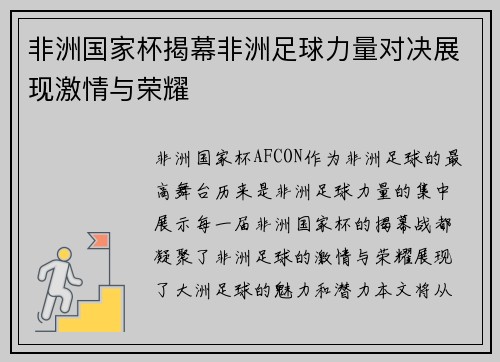 非洲国家杯揭幕非洲足球力量对决展现激情与荣耀

非洲国家杯AFCON作为非洲足球的最高舞台历来是非洲足球力量的集中展示每一届非洲国家杯的揭幕战都凝聚了非洲足球的激情与荣耀展现了大洲足球的魅力和潜力本文将从